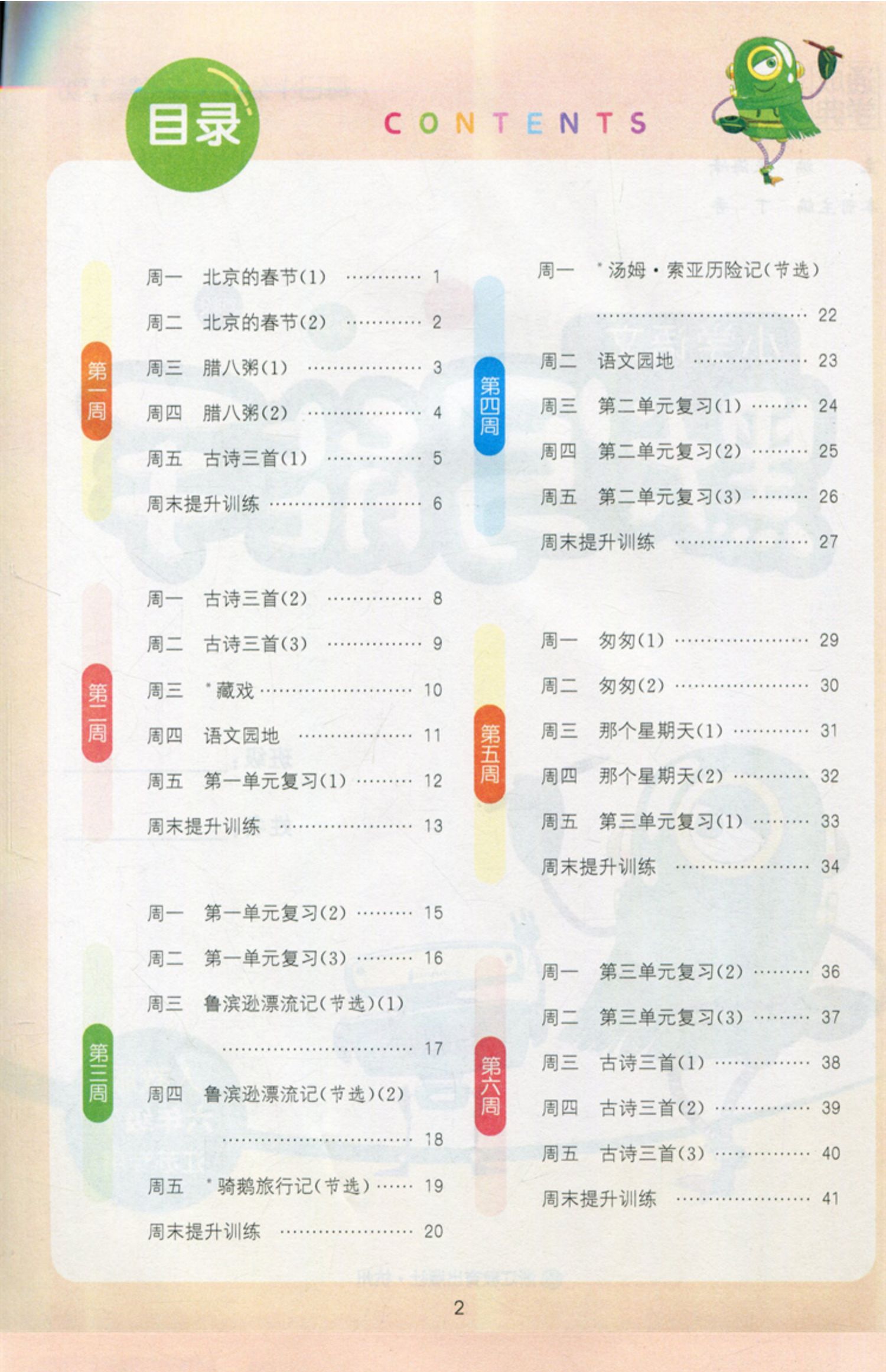 目录 CONTENTS

第一周

周一 北京的春节(1) 1

周二 北京的春节(2) 2

周三 腊八粥(1) 3

周四 腊八粥(2) 4

周五 古诗三首(1) 5

周末提升训练 6

第二周

周一 古诗三首(2) 8

周二 古诗三首(3) 9

周三 *藏戏 10

周四 语文园地 11

周五 第一单元复习(1) 12

周末提升训练 13

第三周

周一 第一单元复习(2) 15

周二 第一单元复习(3) 16

周三 鲁滨逊漂流记(节选)(1) 17

周四 鲁滨逊漂流记(节选)(2) 18

周五 *骑鹅旅行记(节选) 19

周末提升训练 20

第四周

周一 *汤姆·索亚历险记(节选) 22

周二 语文园地 23

周三 第二单元复习(1) 24

周四 第二单元复习(2) 25

周五 第二单元复习(3) 26

周末提升训练 27

第五周

周一 匆匆(1) 29

周二 匆匆(2) 30

周三 那个星期天(1) 31

周四 那个星期天(2) 32

周五 第三单元复习(1) 33

周末提升训练 34

第六周

周一 第三单元复习(2) 36

周二 第三单元复习(3) 37

周三 古诗三首(1) 38

周四 古诗三首(2) 39

周五 古诗三首(3) 40

周末提升训练 41

2